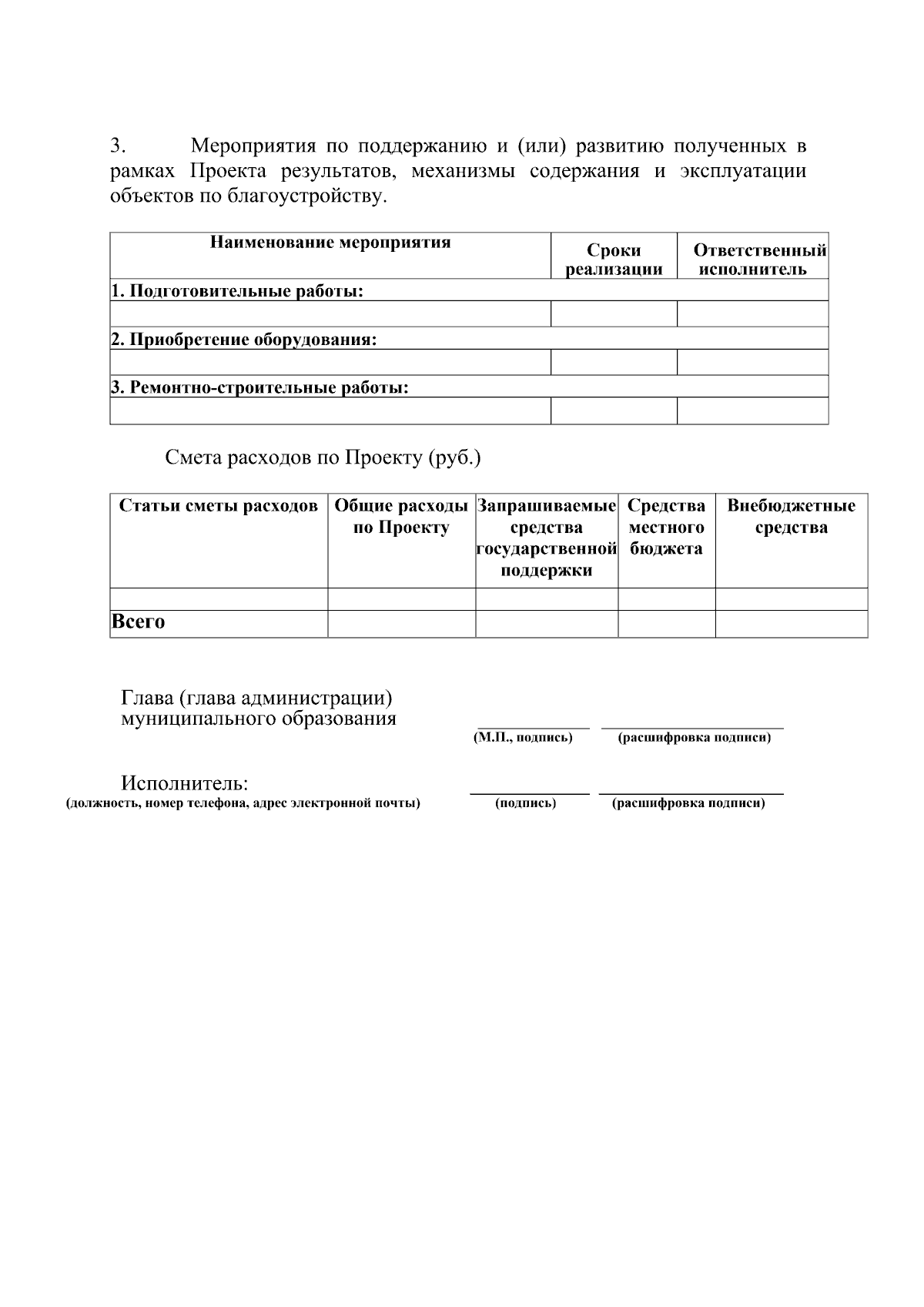 3. Мероприятия по поддержанию и (или) развитию полученных в рамках Проекта результатов, механизмы содержания и эксплуатации объектов по благоустройству.

| Наименование мероприятия | Сроки реализации | Ответственный исполнитель |
|---|---|---|
| 1. Подготовительные работы: | | |
| | | |
| 2. Приобретение оборудования: | | |
| | | |
| 3. Ремонтно-строительные работы: | | |
| | | |

Смета расходов по Проекту (руб.)

| Статьи сметы расходов | Общие расходы по Проекту | Запрашиваемые средства государственной поддержки | Средства местного бюджета | Внебюджетные средства |
|---|---|---|---|---|
| | | | | |
| Всего | | | | |

Глава (глава администрации)
муниципального образования
____ ____
(М.П., подпись) (расшифровка подписи)

Исполнитель:
(должность, номер телефона, адрес электронной почты)
____ ____
(подпись) (расшифровка подписи)